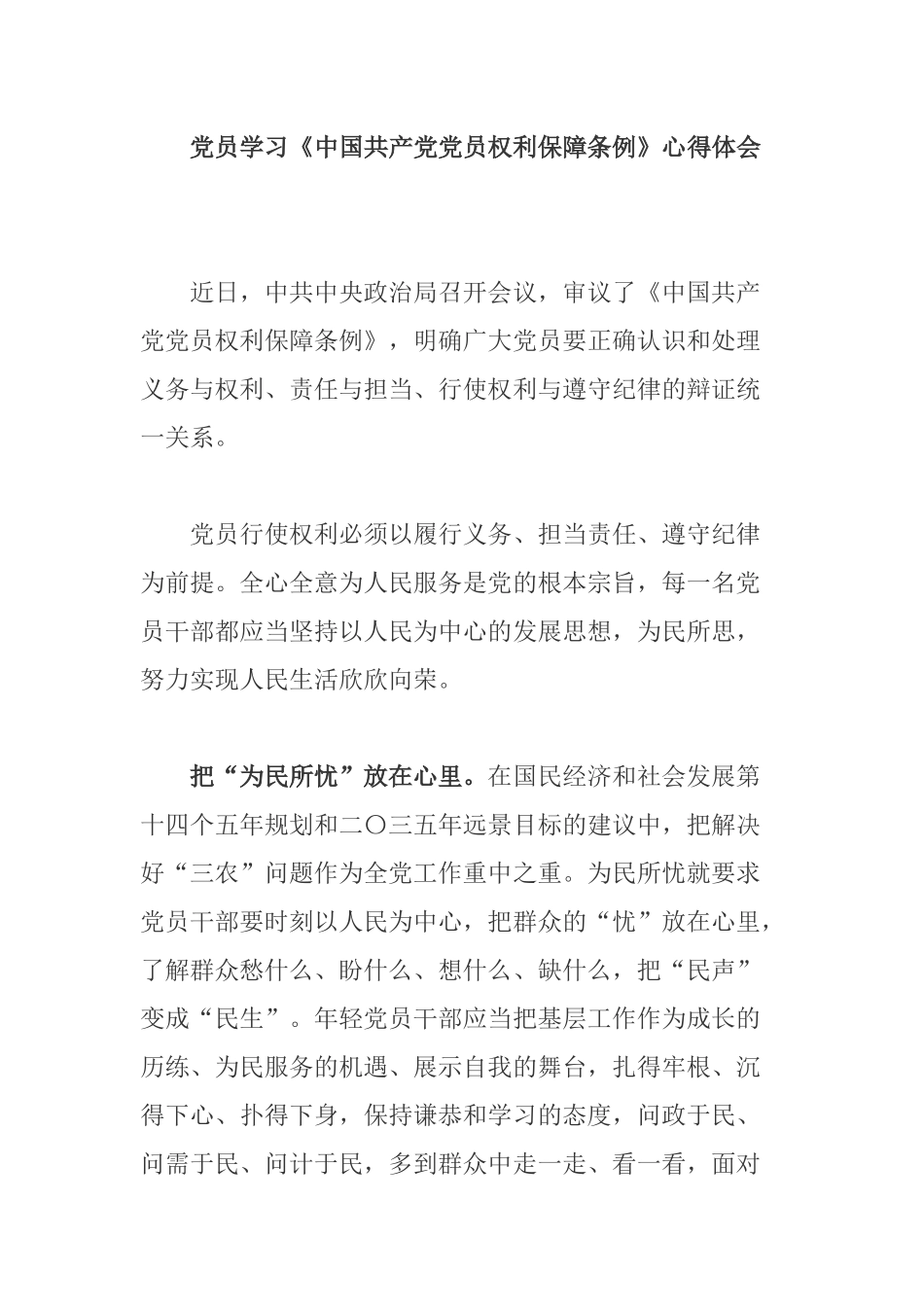 党员学习《中国共产党党员权利保障条例》心得体会

近日，中共中央政治局召开会议，审议了《中国共产党党员权利保障条例》，明确广大党员要正确认识和处理义务与权利、责任与担当、行使权利与遵守纪律的辩证统一关系。

党员行使权利必须以履行义务、担当责任、遵守纪律为前提。全心全意为人民服务是党的根本宗旨，每一名党员干部都应当坚持以人民为中心的发展思想，为民所思，努力实现人民生活欣欣向荣。

把“为民所忧”放在心里。在国民经济和社会发展第十四个五年规划和二〇三五年远景目标的建议中，把解决好“三农”问题作为全党工作重中之重。为民所忧就要求党员干部要时刻以人民为中心，把群众的“忧”放在心里，了解群众愁什么、盼什么、想什么、缺什么，把“民声”变成“民生”。年轻党员干部应当把基层工作作为成长的历练、为民服务的机遇、展示自我的舞台，扎得牢根、沉得下心、扑得下身，保持谦恭和学习的态度，问政于民、问需于民、问计于民，多到群众中走一走、看一看，面对